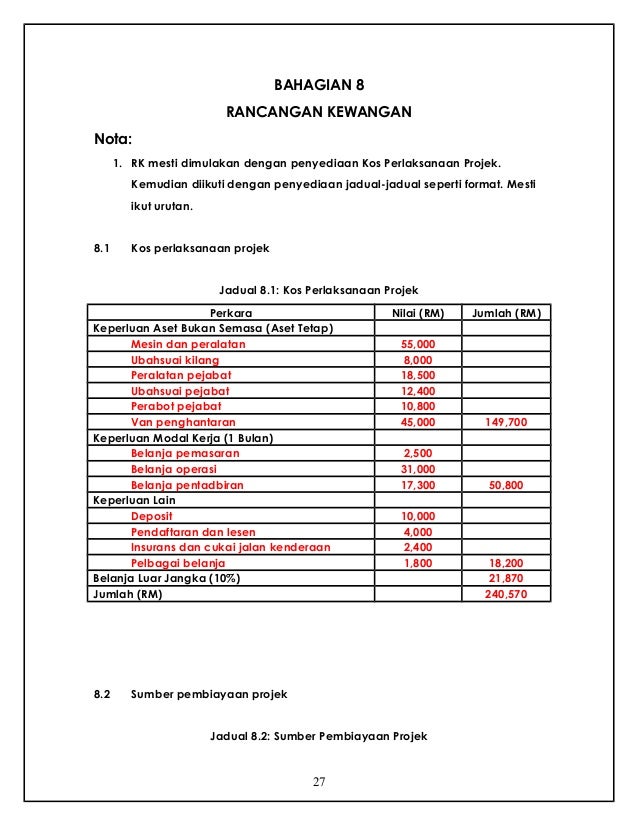 BAHAGIAN 8

RANCANGAN KEWANGAN

Nota:

1. RK mesti dimulakan dengan penyediaan Kos Perlaksanaan Projek. Kemudian diikuti dengan penyediaan jadual-jadual seperti format. Mesti ikut urutan.

8.1 Kos perlaksanaan projek

Jadual 8.1: Kos Perlaksanaan Projek

| Perkara | Nilai (RM) | Jumlah (RM) |
|---|---|---|
| Keperluan Aset Bukan Semasa (Aset Tetap) | | |
| Mesin dan peralatan | 55,000 | |
| Ubahsuai kilang | 8,000 | |
| Peralatan pejabat | 18,500 | |
| Ubahsuai pejabat | 12,400 | |
| Perabot pejabat | 10,800 | |
| Van penghantaran | 45,000 | 149,700 |
| Keperluan Modal Kerja (1 Bulan) | | |
| Belanja pemasaran | 2,500 | |
| Belanja operasi | 31,000 | |
| Belanja pentadbiran | 17,300 | 50,800 |
| Keperluan Lain | | |
| Deposit | 10,000 | |
| Pendaftaran dan lesen | 4,000 | |
| Insurans dan cukai jalan kenderaan | 2,400 | |
| Pelbagai belanja | 1,800 | 18,200 |
| Belanja Luar Jangka (10%) | | 21,870 |
| Jumlah (RM) | | 240,570 |

8.2 Sumber pembiayaan projek

Jadual 8.2: Sumber Pembiayaan Projek

27